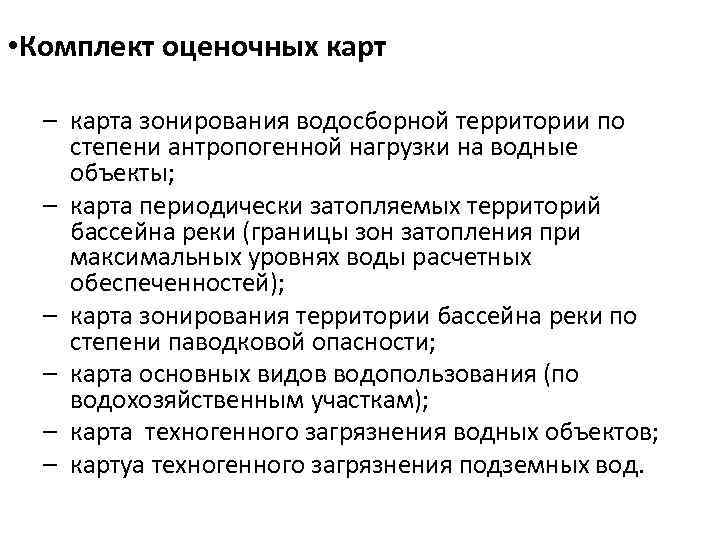 •Комплект оценочных карт

– карта зонирования водосборной территории по степени антропогенной нагрузки на водные объекты;
– карта периодически затопляемых территорий бассейна реки (границы зон затопления при максимальных уровнях воды расчетных обеспеченностей);
– карта зонирования территории бассейна реки по степени паводковой опасности;
– карта основных видов водопользования (по водохозяйственным участкам);
– карта техногенного загрязнения водных объектов;
– картуа техногенного загрязнения подземных вод.